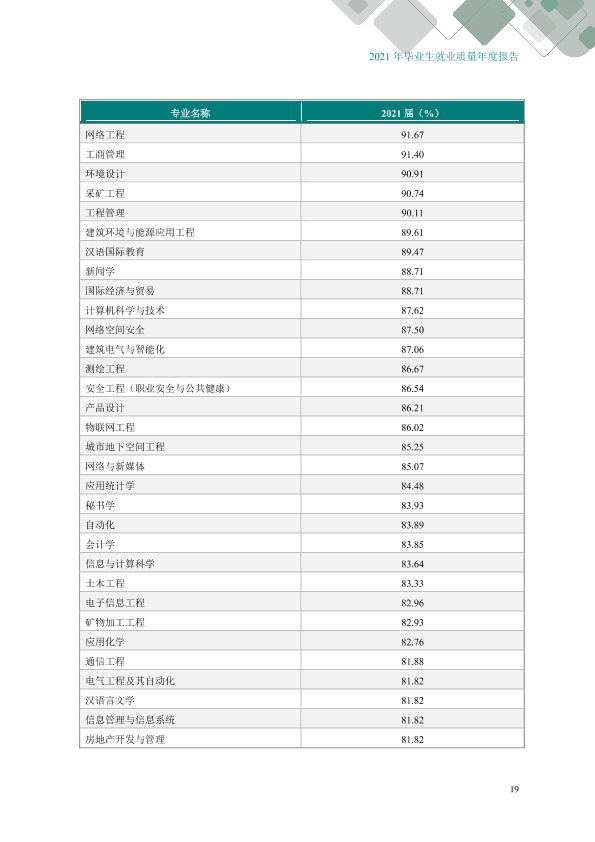 2021年毕业生就业质量年度报告

| 专业名称 | 2021届（%） |
|---|---|
| 网络工程 | 91.67 |
| 工商管理 | 91.40 |
| 环境设计 | 90.91 |
| 采矿工程 | 90.74 |
| 工程管理 | 90.11 |
| 建筑环境与能源应用工程 | 89.61 |
| 汉语国际教育 | 89.47 |
| 新闻学 | 88.71 |
| 国际经济与贸易 | 88.71 |
| 计算机科学与技术 | 87.62 |
| 网络空间安全 | 87.50 |
| 建筑电气与智能化 | 87.06 |
| 测绘工程 | 86.67 |
| 安全工程（职业安全与公共健康） | 86.54 |
| 产品设计 | 86.21 |
| 物联网工程 | 86.02 |
| 城市地下空间工程 | 85.25 |
| 网络与新媒体 | 85.07 |
| 应用统计学 | 84.48 |
| 秘书学 | 83.93 |
| 自动化 | 83.89 |
| 会计学 | 83.85 |
| 信息与计算科学 | 83.64 |
| 土木工程 | 83.33 |
| 电子信息工程 | 82.96 |
| 矿物加工工程 | 82.93 |
| 应用化学 | 82.76 |
| 通信工程 | 81.88 |
| 电气工程及其自动化 | 81.82 |
| 汉语言文学 | 81.82 |
| 信息管理与信息系统 | 81.82 |
| 房地产开发与管理 | 81.82 |

19